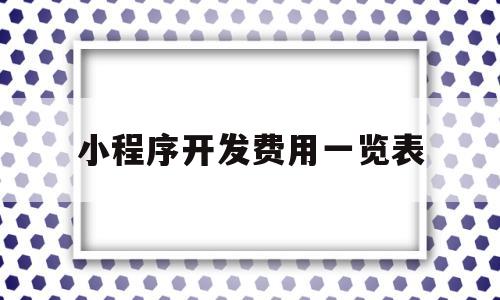 小程序开发费用一览表